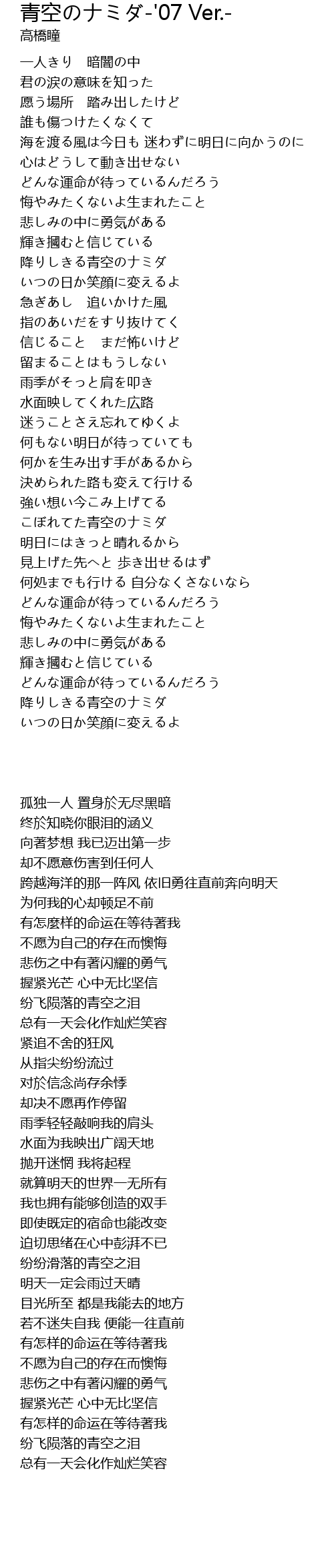 青空のナミダ-'07 Ver.-
高橋瞳

一人きり　暗闇の中
君の涙の意味を知った
願う場所　踏み出したけど
誰も傷つけたくなくて
海を渡る風は今日も 迷わずに明日に向かうのに
心はどうして動き出せない
どんな運命が待っているんだろう
悔やみたくないよ生まれたこと
悲しみの中に勇気がある
輝き摑むと信じている
降りしきる青空のナミダ
いつの日か笑顔に変えるよ
急ぎあし　追いかけた風
指のあいだをすり抜けてく
信じること　まだ怖いけど
留まることはもうしない
雨季がそっと肩を叩き
水面映してくれた広路
迷うことさえ忘れてゆくよ
何もない明日が待っていても
何かを生み出す手があるから
決められた路も変えて行ける
強い想い今こみ上げてる
こぼれてた青空のナミダ
明日にはきっと晴れるから
見上げた先へと 歩き出せるはず
何処までも行ける 自分なくさないなら
どんな運命が待っているんだろう
悔やみたくないよ生まれたこと
悲しみの中に勇気がある
輝き摑むと信じている
どんな運命が待っているんだろう
降りしきる青空のナミダ
いつの日か笑顔に変えるよ

孤独一人 置身於无尽黑暗
终於知晓你眼泪的涵义
向著梦想 我已迈出第一步
却不愿意伤害到任何人
跨越海洋的那一阵风 依旧勇往直前奔向明天
为何我的心却顿足不前
有怎麼样的命运在等待著我
不愿为自己的存在而懊悔
悲伤之中有著闪耀的勇气
握紧光芒 心中无比坚信
纷飞陨落的青空之泪
总有一天会化作灿烂笑容
紧追不舍的狂风
从指尖纷纷流过
对於信念尚存余悸
却决不愿再作停留
雨季轻轻敲响我的肩头
水面为我映出广阔天地
抛开迷惘 我将起程
就算明天的世界一无所有
我也拥有能够创造的双手
即使既定的宿命也能改变
迫切思绪在心中彭湃不已
纷纷滑落的青空之泪
明天一定会雨过天晴
目光所至 都是我能去的地方
若不迷失自我 便能一往直前
有怎样的命运在等待著我
不愿为自己的存在而懊悔
悲伤之中有著闪耀的勇气
握紧光芒 心中无比坚信
有怎样的命运在等待著我
纷飞陨落的青空之泪
总有一天会化作灿烂笑容